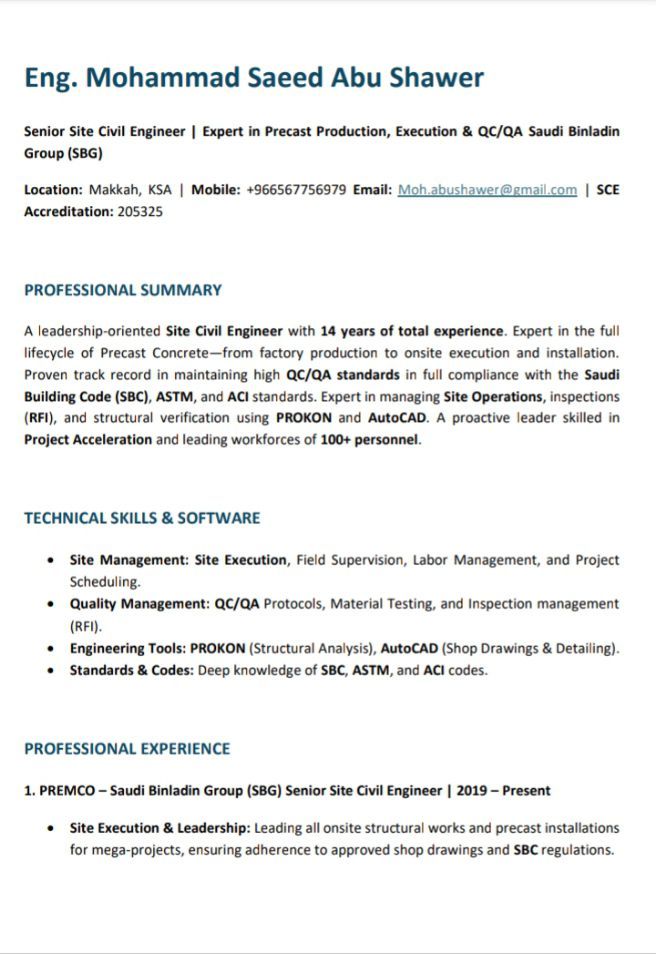 Eng. Mohammad Saeed Abu Shawer

Senior Site Civil Engineer | Expert in Precast Production, Execution & QC/QA Saudi Binladin Group (SBG)

Location: Makkah, KSA | Mobile: +966567756979 Email: Moh.abushawer@gmail.com | SCE Accreditation: 205325

PROFESSIONAL SUMMARY

A leadership-oriented Site Civil Engineer with 14 years of total experience. Expert in the full lifecycle of Precast Concrete—from factory production to onsite execution and installation. Proven track record in maintaining high QC/QA standards in full compliance with the Saudi Building Code (SBC), ASTM, and ACI standards. Expert in managing Site Operations, inspections (RFI), and structural verification using PROKON and AutoCAD. A proactive leader skilled in Project Acceleration and leading workforces of 100+ personnel.

TECHNICAL SKILLS & SOFTWARE

• Site Management: Site Execution, Field Supervision, Labor Management, and Project Scheduling.
• Quality Management: QC/QA Protocols, Material Testing, and Inspection management (RFI).
• Engineering Tools: PROKON (Structural Analysis), AutoCAD (Shop Drawings & Detailing).
• Standards & Codes: Deep knowledge of SBC, ASTM, and ACI codes.

PROFESSIONAL EXPERIENCE

1. PREMCO – Saudi Binladin Group (SBG) Senior Site Civil Engineer | 2019 – Present

• Site Execution & Leadership: Leading all onsite structural works and precast installations for mega-projects, ensuring adherence to approved shop drawings and SBC regulations.